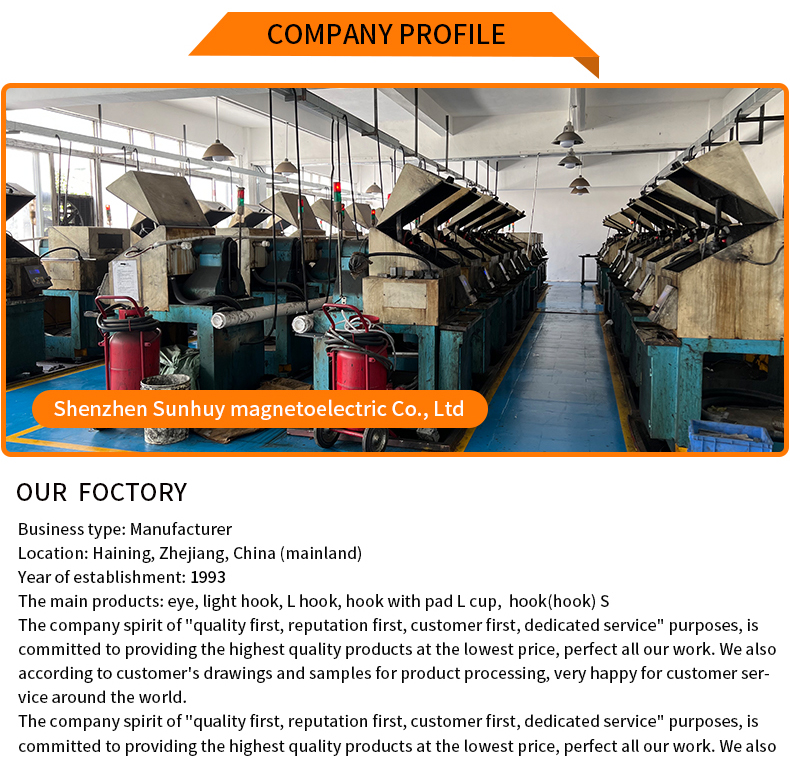 COMPANY PROFILE

Shenzhen Sunhuy magnetoelectric Co., Ltd

OUR FOCTORY

Business type: Manufacturer
Location: Haining, Zhejiang, China (mainland)
Year of establishment: 1993
The main products: eye, light hook, L hook, hook with pad L cup, hook(hook) S
The company spirit of "quality first, reputation first, customer first, dedicated service" purposes, is committed to providing the highest quality products at the lowest price, perfect all our work. We also according to customer's drawings and samples for product processing, very happy for customer service around the world.
The company spirit of "quality first, reputation first, customer first, dedicated service" purposes, is committed to providing the highest quality products at the lowest price, perfect all our work. We also